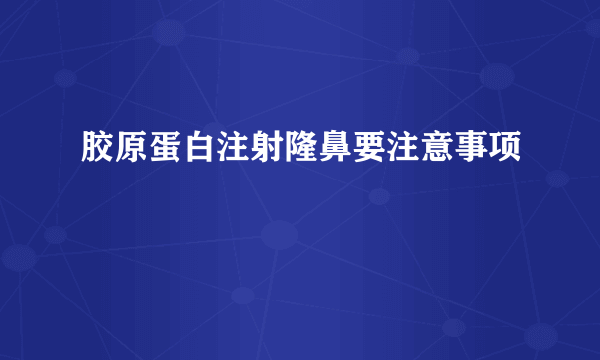 胶原蛋白注射隆鼻要注意事项